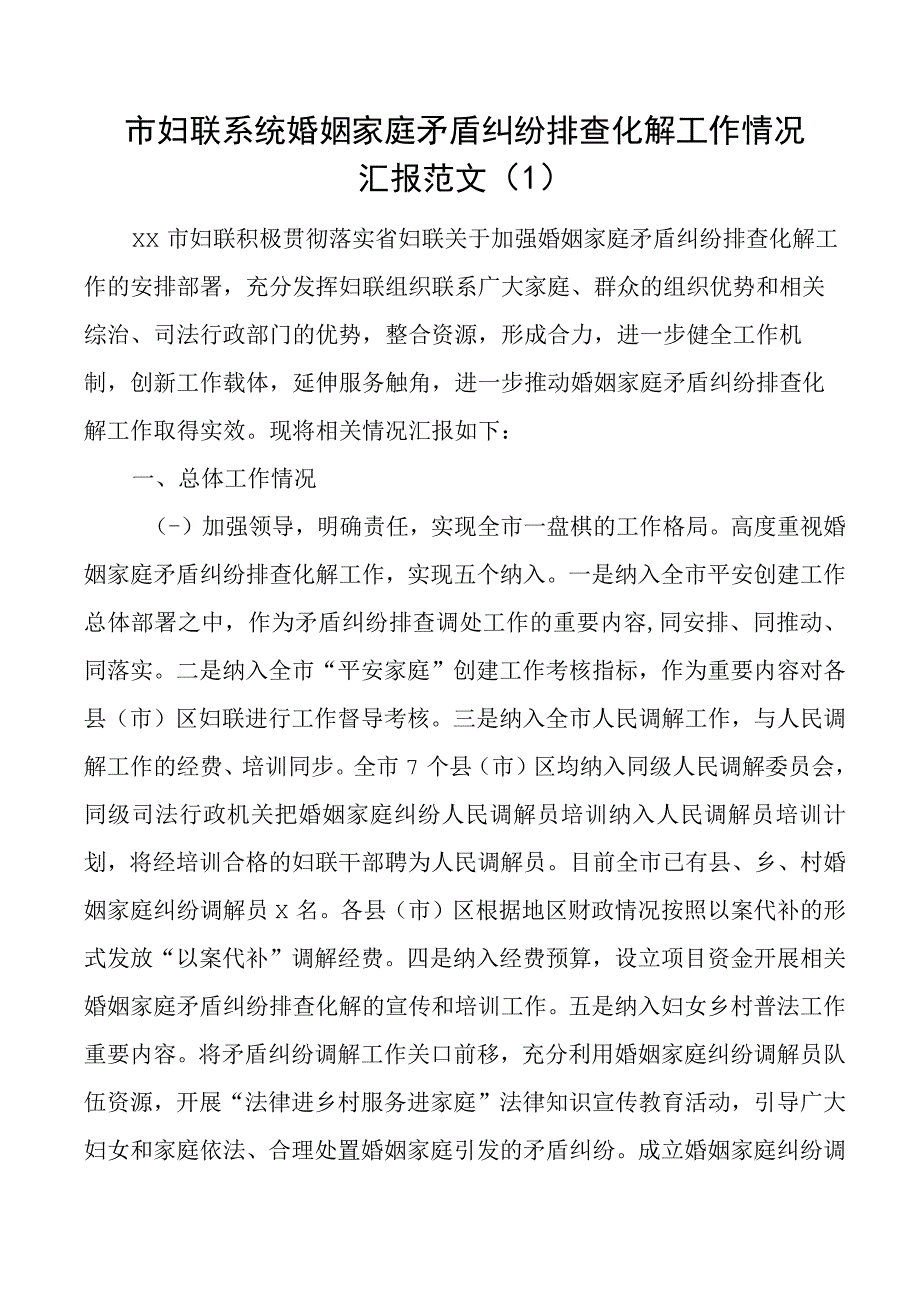 市妇联系统婚姻家庭矛盾纠纷排查化解工作情况汇报范文（1）

XX市妇联积极贯彻落实省妇联关于加强婚姻家庭矛盾纠纷排查化解工作的安排部署，充分发挥妇联组织联系广大家庭、群众的组织优势和相关综治、司法行政部门的优势，整合资源，形成合力，进一步健全工作机制，创新工作载体，延伸服务触角，进一步推动婚姻家庭矛盾纠纷排查化解工作取得实效。现将相关情况汇报如下：

一、总体工作情况

（-）加强领导，明确责任，实现全市一盘棋的工作格局。高度重视婚姻家庭矛盾纠纷排查化解工作，实现五个纳入。一是纳入全市平安创建工作总体部署之中，作为矛盾纠纷排查调处工作的重要内容,同安排、同推动、同落实。二是纳入全市“平安家庭”创建工作考核指标，作为重要内容对各县（市）区妇联进行工作督导考核。三是纳入全市人民调解工作，与人民调解工作的经费、培训同步。全市7个县（市）区均纳入同级人民调解委员会，同级司法行政机关把婚姻家庭纠纷人民调解员培训纳入人民调解员培训计划，将经培训合格的妇联干部聘为人民调解员。目前全市已有县、乡、村婚姻家庭纠纷调解员X名。各县（市）区根据地区财政情况按照以案代补的形式发放“以案代补”调解经费。四是纳入经费预算，设立项目资金开展相关婚姻家庭矛盾纠纷排查化解的宣传和培训工作。五是纳入妇女乡村普法工作重要内容。将矛盾纠纷调解工作关口前移，充分利用婚姻家庭纠纷调解员队伍资源，开展“法律进乡村服务进家庭”法律知识宣传教育活动，引导广大妇女和家庭依法、合理处置婚姻家庭引发的矛盾纠纷。成立婚姻家庭纠纷调